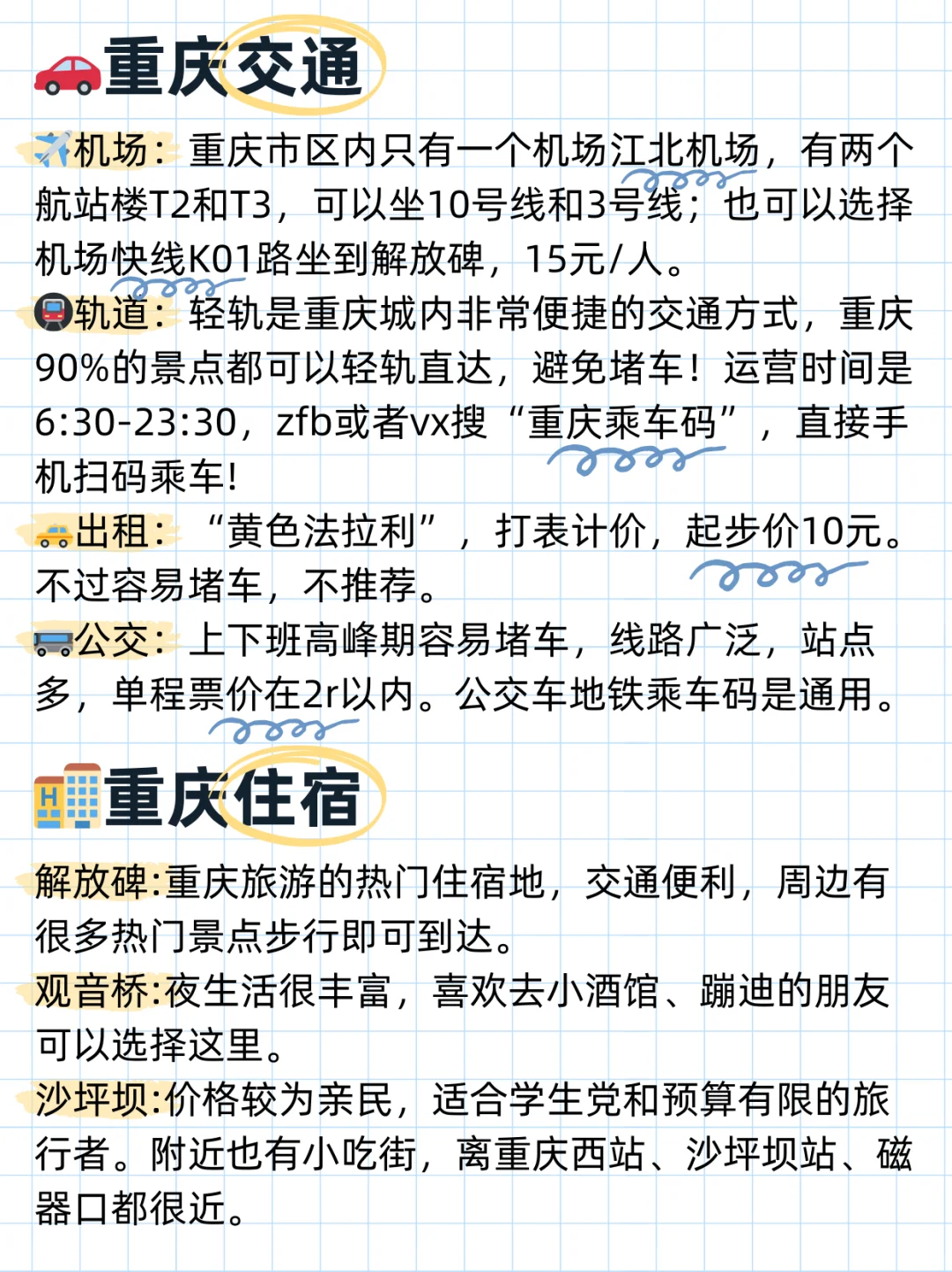 重庆交通

机场：重庆市区内只有一个机场江北机场，有两个航站楼T2和T3，可以坐10号线和3号线；也可以选择机场快线K01路坐到解放碑，15元/人。

轨道：轻轨是重庆城内非常便捷的交通方式，重庆90%的景点都可以轻轨直达，避免堵车！运营时间是6:30-23:30，zfb或者vx搜“重庆乘车码”，直接手机扫码乘车!

出租：“黄色法拉利”，打表计价，起步价10元。不过容易堵车，不推荐。

公交：上下班高峰期容易堵车，线路广泛，站点多，单程票价在2r以内。公交车地铁乘车码是通用。

重庆住宿

解放碑:重庆旅游的热门住宿地，交通便利，周边有很多热门景点步行即可到达。

观音桥:夜生活很丰富，喜欢去小酒馆、蹦迪的朋友可以选择这里。

沙坪坝:价格较为亲民，适合学生党和预算有限的旅行者。附近也有小吃街，离重庆西站、沙坪坝站、磁器口都很近。